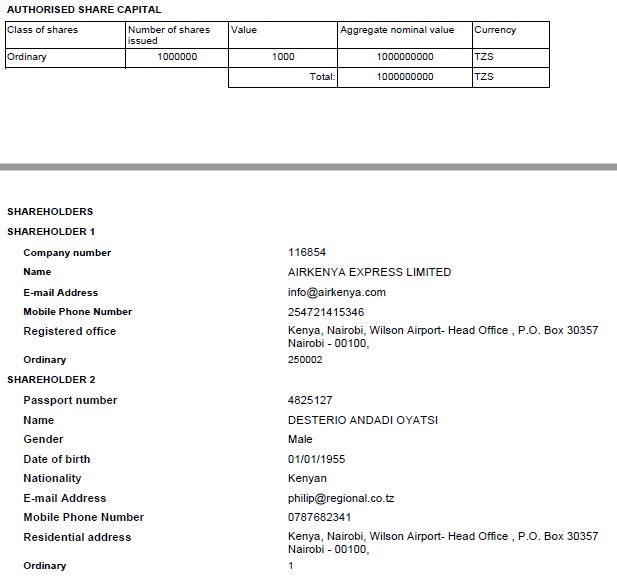 AUTHORISED SHARE CAPITAL

| Class of shares | Number of shares issued | Value | Aggregate nominal value | Currency |
|---|---|---|---|---|
| Ordinary | 1000000 | 1000 | 1000000000 | TZS |
| | | Total: | 1000000000 | TZS |

SHAREHOLDERS

SHAREHOLDER 1

Company number 116854

Name AIRKENYA EXPRESS LIMITED

E-mail Address info@airkenya.com

Mobile Phone Number 254721415346

Registered office Kenya, Nairobi, Wilson Airport- Head Office , P.O. Box 30357 Nairobi - 00100,

Ordinary 250002

SHAREHOLDER 2

Passport number 4825127

Name DESTERIO ANDADI OYATSI

Gender Male

Date of birth 01/01/1955

Nationality Kenyan

E-mail Address philip@regional.co.tz

Mobile Phone Number 0787682341

Residential address Kenya, Nairobi, Wilson Airport- Head Office , P.O. Box 30357 Nairobi - 00100,

Ordinary 1